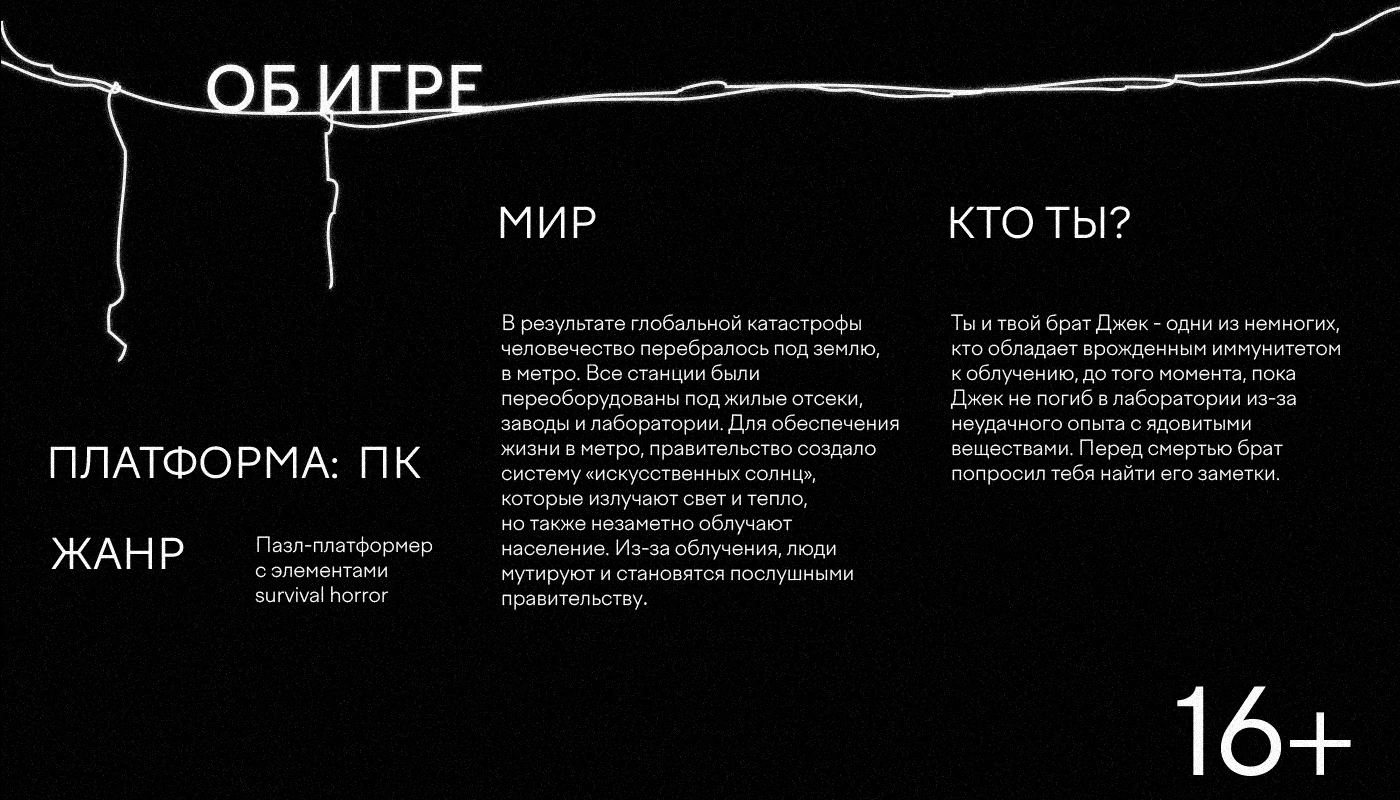 ОБ ИГРЕ

ПЛАТФОРМА: ПК

ЖАНР

Пазл-платформер с элементами survival horror

МИР

В результате глобальной катастрофы человечество перебралось под землю, в метро. Все станции были переоборудованы под жилые отсеки, заводы и лаборатории. Для обеспечения жизни в метро, правительство создало систему «искусственных солнц», которые излучают свет и тепло, но также незаметно облучают население. Из-за облучения, люди мутируют и становятся послушными правительству.

КТО ТЫ?

Ты и твой брат Джек - одни из немногих, кто обладает врожденным иммунитетом к облучению, до того момента, пока Джек не погиб в лаборатории из-за неудачного опыта с ядовитыми веществами. Перед смертью брат попросил тебя найти его заметки.

16+